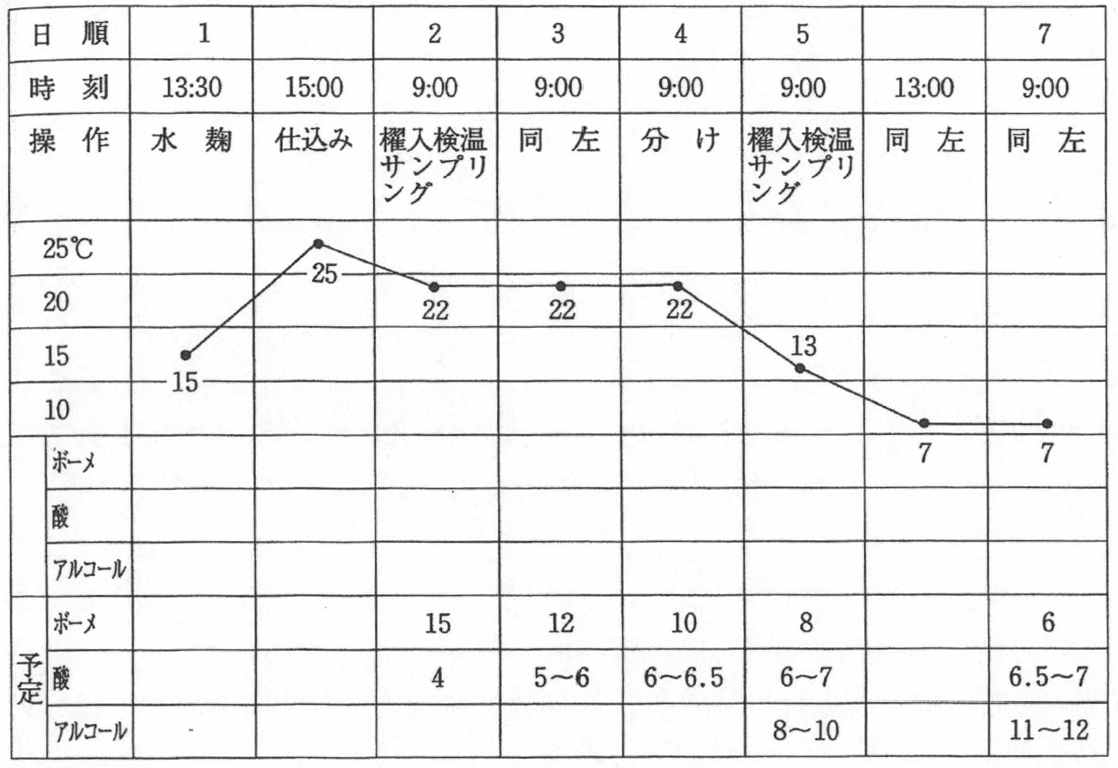 | 日 順 | 1 | | 2 | 3 | 4 | 5 | | 7 |
|---|---|---|---|---|---|---|---|---|
| 時 刻 | 13:30 | 15:00 | 9:00 | 9:00 | 9:00 | 9:00 | 13:00 | 9:00 |
| 操 作 | 水 麹 | 仕込み | 櫂入検温サンプリング | 同 左 | 分 け | 櫂入検温サンプリング | 同 左 | 同 左 |
| 25℃ 20 15 10 | 15 | 25 | 22 | 22 | 22 | 13 | 7 | 7 |
| ボーメ | | | | | | | | |
| 酸 | | | | | | | | |
| アルコール | | | | | | | | |
| 予定 ボーメ | | | 15 | 12 | 10 | 8 | | 6 |
| 予定 酸 | | | 4 | 5～6 | 6～6.5 | 6～7 | | 6.5～7 |
| 予定 アルコール | | | | | | 8～10 | | 11～12 |